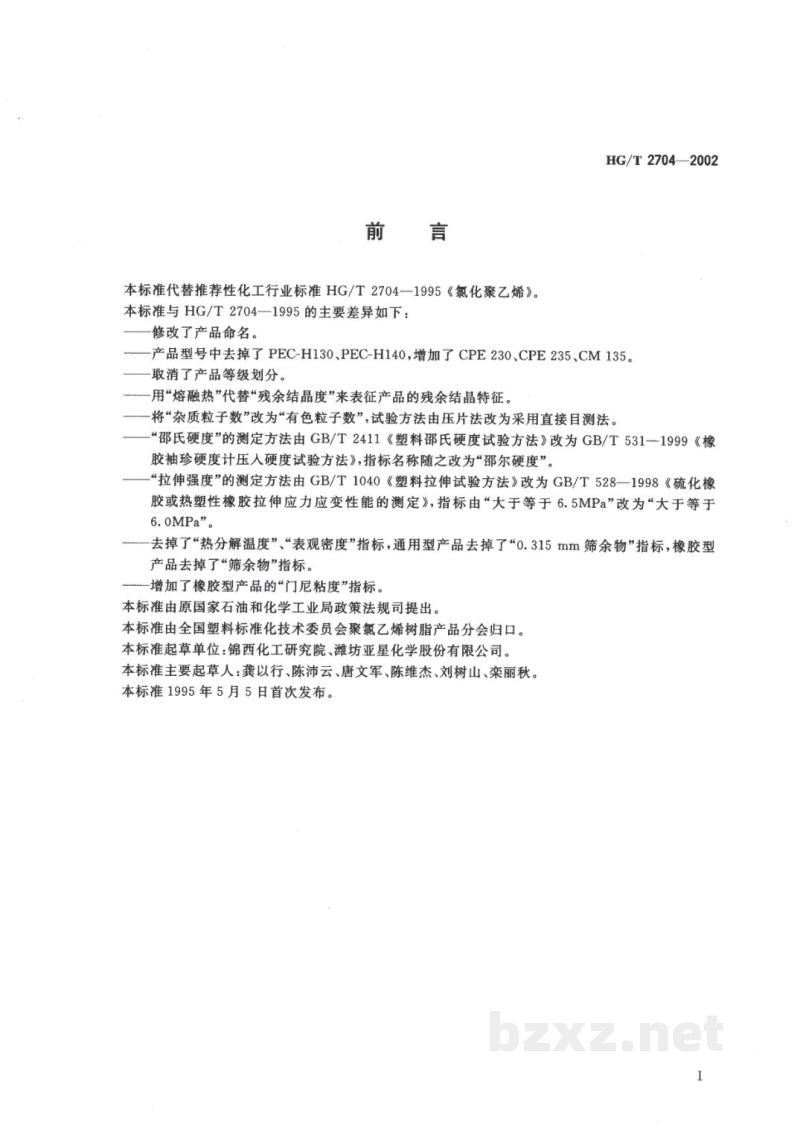 HG/T 2704—2002

前言

本标准代替推荐性化工行业标准HG/T 2704—1995《氯化聚乙烯》。

本标准与HG/T 2704—1995的主要差异如下：

——修改了产品命名。

——产品型号中去掉了PEC-H130、PEC-H140，增加了CPE 230、CPE 235、CM 135。

——取消了产品等级划分。

——用“熔融热”代替“残余结晶度”来表征产品的残余结晶特征。

——将“杂质粒子数”改为“有色粒子数”，试验方法由压片法改为采用直接目测法。

——“邵氏硬度”的测定方法由GB/T 2411《塑料邵氏硬度试验方法》改为GB/T 531—1999《橡胶袖珍硬度计压入硬度试验方法》，指标名称随之改为“邵尔硬度”。

——“拉伸强度”的测定方法由GB/T 1040《塑料拉伸试验方法》改为GB/T 528—1998《硫化橡胶或热塑性橡胶拉伸应力应变性能的测定》，指标由“大于等于6.5MPa”改为“大于等于6.0MPa”。

——去掉了“热分解温度”、“表观密度”指标，通用型产品去掉了“0.315 mm筛余物”指标，橡胶型产品去掉了“筛余物”指标。

——增加了橡胶型产品的“门尼粘度”指标。

本标准由原国家石油和化学工业局政策法规司提出。

本标准由全国塑料标准化技术委员会聚氯乙烯树脂产品分会归口。

本标准起草单位：锦西化工研究院、潍坊亚星化学股份有限公司。

本标准主要起草人：龚以行、陈沛云、唐文军、陈维杰、刘树山、栾丽秋。

本标准1995年5月5日首次发布。

I

bzxz.net